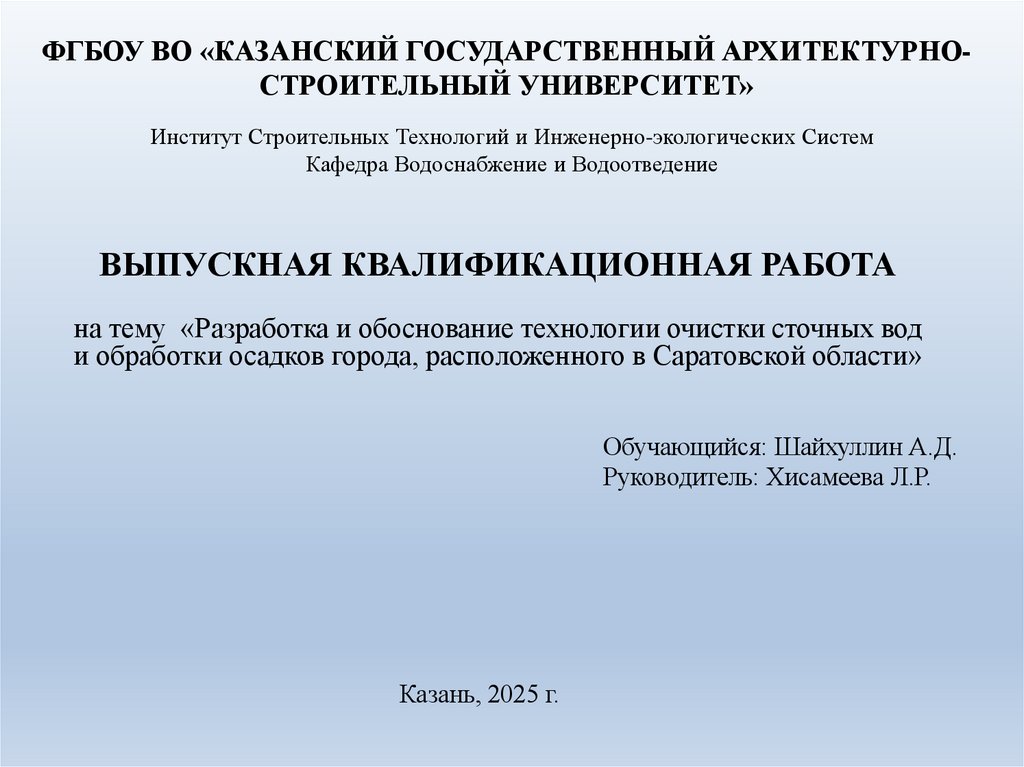 ФГБОУ ВО «КАЗАНСКИЙ ГОСУДАРСТВЕННЫЙ АРХИТЕКТУРНО-СТРОИТЕЛЬНЫЙ УНИВЕРСИТЕТ»

Институт Строительных Технологий и Инженерно-экологических Систем
Кафедра Водоснабжение и Водоотведение

ВЫПУСКНАЯ КВАЛИФИКАЦИОННАЯ РАБОТА

на тему «Разработка и обоснование технологии очистки сточных вод и обработки осадков города, расположенного в Саратовской области»

Обучающийся: Шайхуллин А.Д.
Руководитель: Хисамеева Л.Р.

Казань, 2025 г.